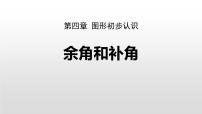 第四章 图形初步认识

余角和补角